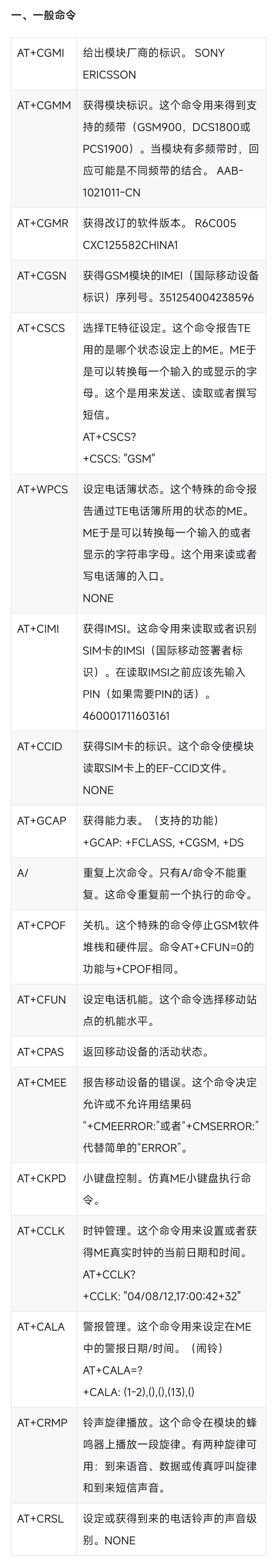 一、一般命令

| AT+CGMI | 给出模块厂商的标识。 SONY ERICSSON |
|---|---|
| AT+CGMM | 获得模块标识。这个命令用来得到支持的频带（GSM900，DCS1800或PCS1900）。当模块有多频带时，回应可能是不同频带的结合。 AAB-1021011-CN |
| AT+CGMR | 获得改订的软件版本。 R6C005 CXC125582CHINA1 |
| AT+CGSN | 获得GSM模块的IMEI（国际移动设备标识）序列号。351254004238596 |
| AT+CSCS | 选择TE特征设定。这个命令报告TE用的是哪个状态设定上的ME。ME于是可以转换每一个输入的或显示的字母。这个是用来发送、读取或者撰写短信。 AT+CSCS? +CSCS: "GSM" |
| AT+WPCS | 设定电话簿状态。这个特殊的命令报告通过TE电话簿所用的状态的ME。ME于是可以转换每一个输入的或者显示的字符串字母。这个用来读或者写电话簿的入口。 NONE |
| AT+CIMI | 获得IMSI。这命令用来读取或者识别SIM卡的IMSI（国际移动签署者标识）。在读取IMSI之前应该先输入PIN（如果需要PIN的话）。 460001711603161 |
| AT+CCID | 获得SIM卡的标识。这个命令使模块读取SIM卡上的EF-CCID文件。 NONE |
| AT+GCAP | 获得能力表。（支持的功能） +GCAP: +FCLASS, +CGSM, +DS |
| A/ | 重复上次命令。只有A/命令不能重复。这命令重复前一个执行的命令。 |
| AT+CPOF | 关机。这个特殊的命令停止GSM软件堆栈和硬件层。命令AT+CFUN=0的功能与+CPOF相同。 |
| AT+CFUN | 设定电话机能。这个命令选择移动站点的机能水平。 |
| AT+CPAS | 返回移动设备的活动状态。 |
| AT+CMEE | 报告移动设备的错误。这个命令决定允许或不允许用结果码“+CMEERROR:”或者“+CMSERROR:”代替简单的“ERROR”。 |
| AT+CKPD | 小键盘控制。仿真ME小键盘执行命令。 |
| AT+CCLK | 时钟管理。这个命令用来设置或者获得ME真实时钟的当前日期和时间。 AT+CCLK? +CCLK: "04/08/12,17:00:42+32" |
| AT+CALA | 警报管理。这个命令用来设定在ME中的警报日期/时间。（闹铃） AT+CALA=? +CALA: (1-2),(),(),(13),() |
| AT+CRMP | 铃声旋律播放。这个命令在模块的蜂鸣器上播放一段旋律。有两种旋律可用：到来语音、数据或传真呼叫旋律和到来短信声音。 |
| AT+CRSL | 设定或获得到来的电话铃声的声音级别。NONE |